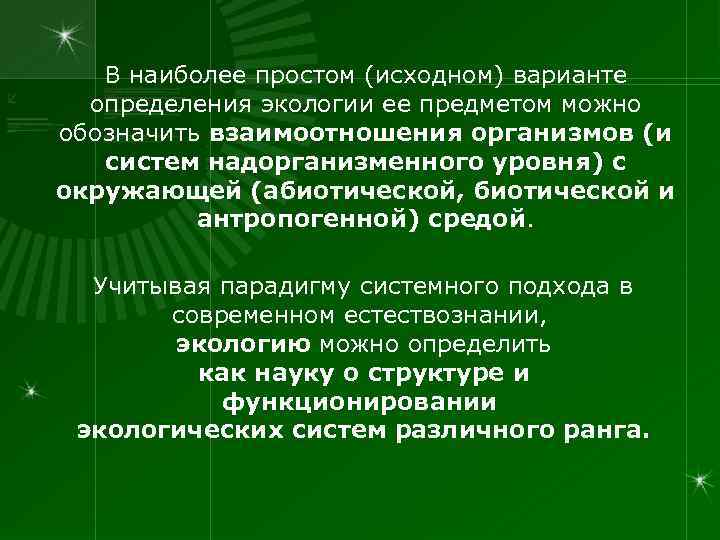 В наиболее простом (исходном) варианте определения экологии ее предметом можно обозначить взаимоотношения организмов (и систем надорганизменного уровня) с окружающей (абиотической, биотической и антропогенной) средой.

Учитывая парадигму системного подхода в современном естествознании, экологию можно определить как науку о структуре и функционировании экологических систем различного ранга.